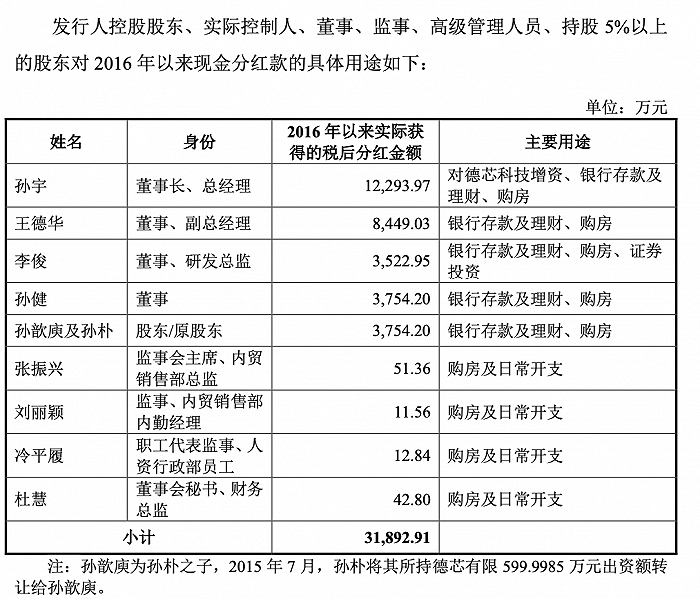 发行人控股股东、实际控制人、董事、监事、高级管理人员、持股 5%以上的股东对 2016 年以来现金分红款的具体用途如下：

单位：万元

| 姓名 | 身份 | 2016 年以来实际获得的税后分红金额 | 主要用途 |
|---|---|---|---|
| 孙宇 | 董事长、总经理 | 12,293.97 | 对德芯科技增资、银行存款及理财、购房 |
| 王德华 | 董事、副总经理 | 8,449.03 | 银行存款及理财、购房 |
| 李俊 | 董事、研发总监 | 3,522.95 | 银行存款及理财、购房、证券投资 |
| 孙健 | 董事 | 3,754.20 | 银行存款及理财、购房 |
| 孙歆庚及孙朴 | 股东/原股东 | 3,754.20 | 银行存款及理财、购房 |
| 张振兴 | 监事会主席、内贸销售部总监 | 51.36 | 购房及日常开支 |
| 刘丽颖 | 监事、内贸销售部内勤经理 | 11.56 | 购房及日常开支 |
| 冷平履 | 职工代表监事、人资行政部员工 | 12.84 | 购房及日常开支 |
| 杜慧 | 董事会秘书、财务总监 | 42.80 | 购房及日常开支 |
| 小计 | | 31,892.91 | |

注：孙歆庚为孙朴之子，2015 年 7 月，孙朴将其所持德芯有限 599.9985 万元出资额转让给孙歆庚。